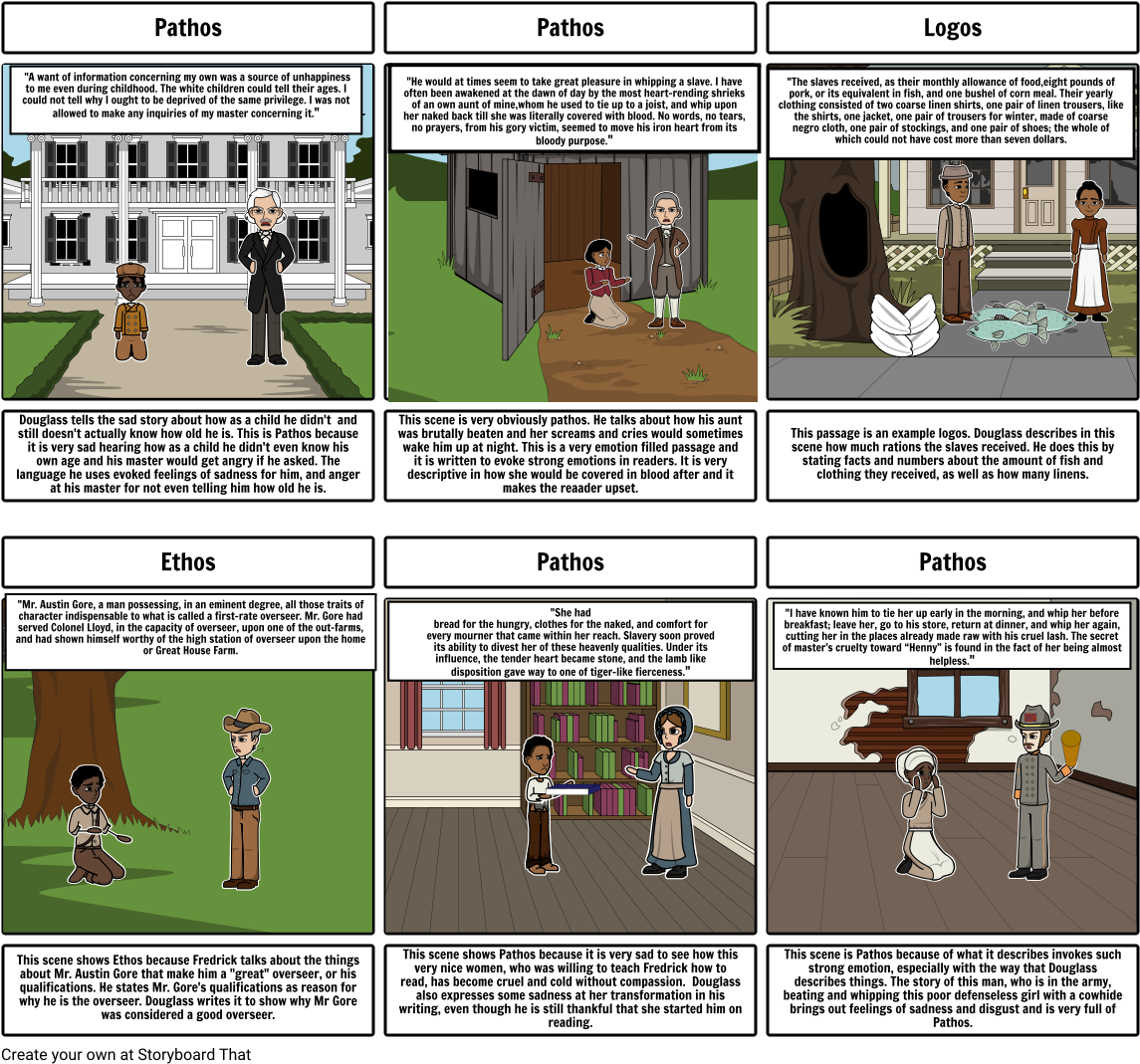 Pathos

"A want of information concerning my own was a source of unhappiness to me even during childhood. The white children could tell their ages. I could not tell why I ought to be deprived of the same privilege. I was not allowed to make any inquiries of my master concerning it."

Douglass tells the sad story about how as a child he didn't and still doesn't actually know how old he is. This is Pathos because it is very sad hearing how as a child he didn't even know his own age and his master would get angry if he asked. The language he uses evoked feelings of sadness for him, and anger at his master for not even telling him how old he is.

Pathos

"He would at times seem to take great pleasure in whipping a slave. I have often been awakened at the dawn of day by the most heart-rending shrieks of an own aunt of mine,whom he used to tie up to a joist, and whip upon her naked back till she was literally covered with blood. No words, no tears, no prayers, from his gory victim, seemed to move his iron heart from its bloody purpose."

This scene is very obviously pathos. He talks about how his aunt was brutally beaten and her screams and cries would sometimes wake him up at night. This is a very emotion filled passage and it is written to evoke strong emotions in readers. It is very descriptive in how she would be covered in blood after and it makes the reaader upset.

Logos

"The slaves received, as their monthly allowance of food,eight pounds of pork, or its equivalent in fish, and one bushel of corn meal. Their yearly clothing consisted of two coarse linen shirts, one pair of linen trousers, like the shirts, one jacket, one pair of trousers for winter, made of coarse negro cloth, one pair of stockings, and one pair of shoes; the whole of which could not have cost more than seven dollars.

This passage is an example logos. Douglass describes in this scene how much rations the slaves received. He does this by stating facts and numbers about the amount of fish and clothing they received, as well as how many linens.

Ethos

"Mr. Austin Gore, a man possessing, in an eminent degree, all those traits of character indispensable to what is called a first-rate overseer. Mr. Gore had served Colonel Lloyd, in the capacity of overseer, upon one of the out-farms, and had shown himself worthy of the high station of overseer upon the home or Great House Farm.

This scene shows Ethos because Fredrick talks about the things about Mr. Austin Gore that make him a "great" overseer, or his qualifications. He states Mr. Gore's qualifications as reason for why he is the overseer. Douglass writes it to show why Mr Gore was considered a good overseer.

Pathos

"She had bread for the hungry, clothes for the naked, and comfort for every mourner that came within her reach. Slavery soon proved its ability to divest her of these heavenly qualities. Under its influence, the tender heart became stone, and the lamb like disposition gave way to one of tiger-like fierceness."

This scene shows Pathos because it is very sad to see how this very nice women, who was willing to teach Fredrick how to read, has become cruel and cold without compassion. Douglass also expresses some sadness at her transformation in his writing, even though he is still thankful that she started him on reading.

Pathos

"I have known him to tie her up early in the morning, and whip her before breakfast; leave her, go to his store, return at dinner, and whip her again, cutting her in the places already made raw with his cruel lash. The secret of master's cruelty toward "Henny" is found in the fact of her being almost helpless."

This scene is Pathos because of what it describes invokes such strong emotion, especially with the way that Douglass describes things. The story of this man, who is in the army, beating and whipping this poor defenseless girl with a cowhide brings out feelings of sadness and disgust and is very full of Pathos.

Create your own at Storyboard That